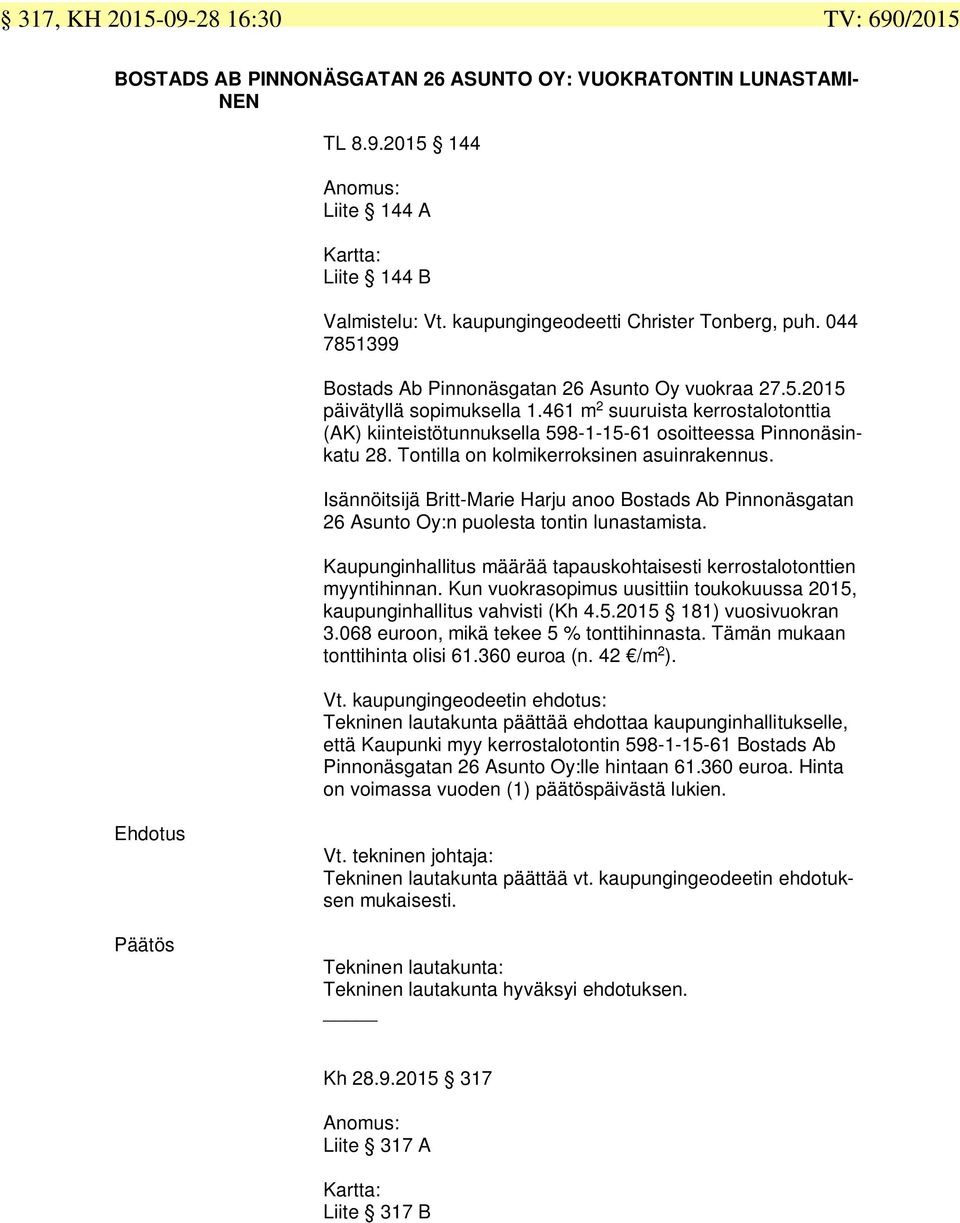 § 317, KH 2015-09-28 16:30 TV: 690/2015

BOSTADS AB PINNONÄSGATAN 26 ASUNTO OY: VUOKRATONTIN LUNASTAMINEN

TL 8.9.2015 § 144

Anomus:
Liite § 144 A

Kartta:
Liite § 144 B

Valmistelu: Vt. kaupungingeodeetti Christer Tonberg, puh. 044 7851399

Bostads Ab Pinnonäsgatan 26 Asunto Oy vuokraa 27.5.2015 päivätyllä sopimuksella 1.461 m$^2$ suuruista kerrostalotonttia (AK) kiinteistötunnuksella 598-1-15-61 osoitteessa Pinnonäsinkatu 28. Tontilla on kolmikerroksinen asuinrakennus.

Isännöitsijä Britt-Marie Harju anoo Bostads Ab Pinnonäsgatan 26 Asunto Oy:n puolesta tontin lunastamista.

Kaupunginhallitus määrää tapauskohtaisesti kerrostalotonttien myyntihinnan. Kun vuokrasopimus uusittiin toukokuussa 2015, kaupunginhallitus vahvisti (Kh 4.5.2015 § 181) vuosivuokran 3.068 euroon, mikä tekee 5 % tonttihinnasta. Tämän mukaan tonttihinta olisi 61.360 euroa (n. 42 €/m$^2$).

Vt. kaupungingeodeetin ehdotus:
Tekninen lautakunta päättää ehdottaa kaupunginhallitukselle, että Kaupunki myy kerrostalotontin 598-1-15-61 Bostads Ab Pinnonäsgatan 26 Asunto Oy:lle hintaan 61.360 euroa. Hinta on voimassa vuoden (1) päätöspäivästä lukien.

Ehdotus

Vt. tekninen johtaja:
Tekninen lautakunta päättää vt. kaupungingeodeetin ehdotuksen mukaisesti.

Päätös

Tekninen lautakunta:
Tekninen lautakunta hyväksyi ehdotuksen.

Kh 28.9.2015 § 317

Anomus:
Liite § 317 A

Kartta:
Liite § 317 B